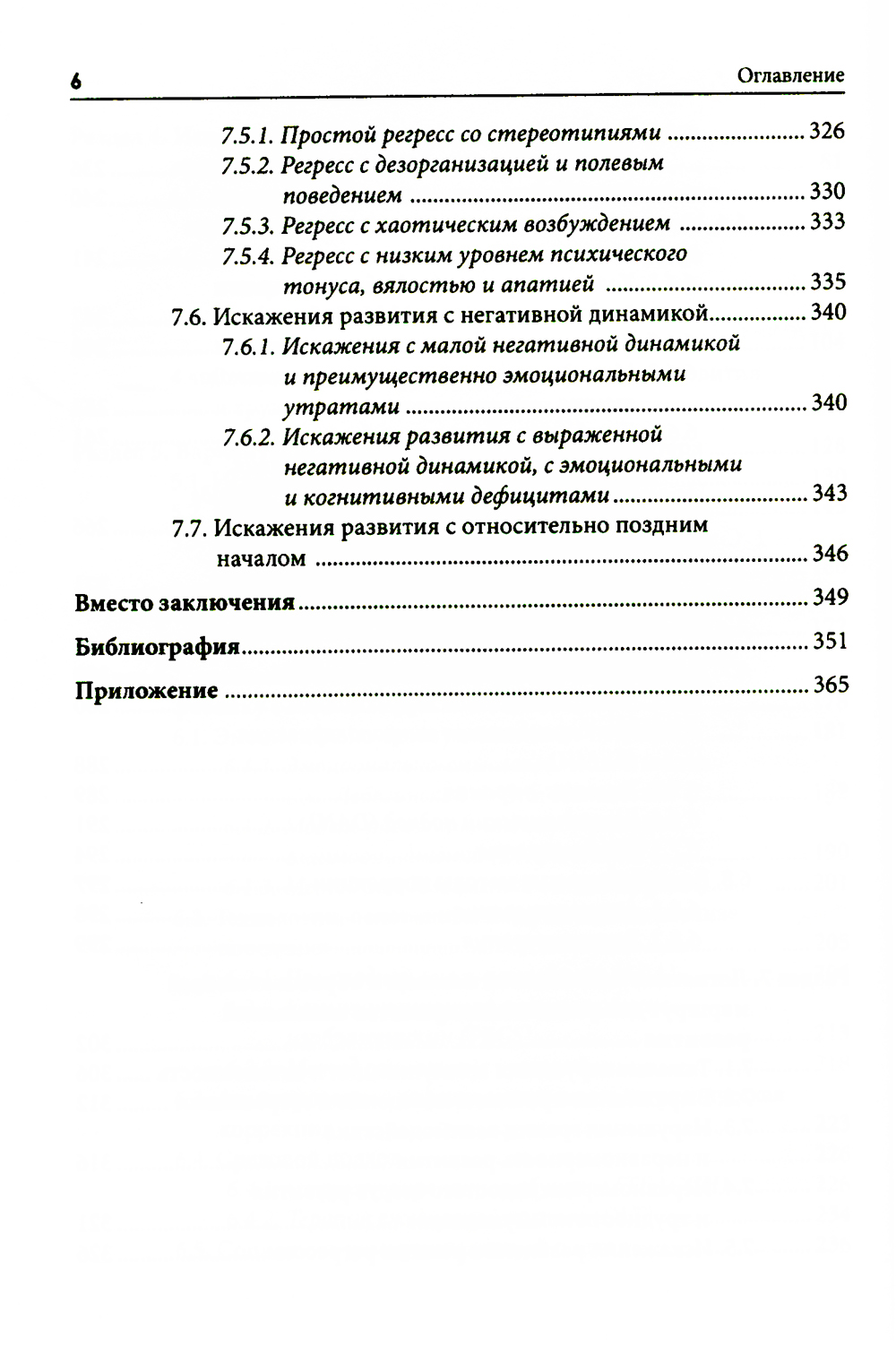 6 Оглавление

7.5.1. Простой регресс со стереотипиями ........................ 326
7.5.2. Регресс с дезорганизацией и полевым поведением ........................ 330
7.5.3. Регресс с хаотическим возбуждением ........................ 333
7.5.4. Регресс с низким уровнем психического тонуса, вялостью и апатией ........................ 335
7.6. Искажения развития с негативной динамикой........................ 340
7.6.1. Искажения с малой негативной динамикой и преимущественно эмоциональными утратами ........................ 340
7.6.2. Искажения развития с выраженной негативной динамикой, с эмоциональными и когнитивными дефицитами ........................ 343
7.7. Искажения развития с относительно поздним началом ........................ 346

Вместо заключения ........................ 349

Библиография........................ 351

Приложение ........................ 365